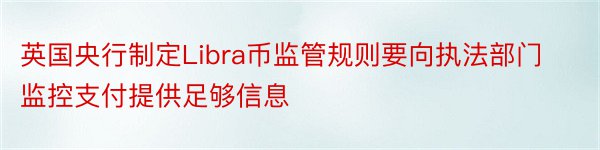 英国央行制定Libra币监管规则要向执法部门监控支付提供足够信息